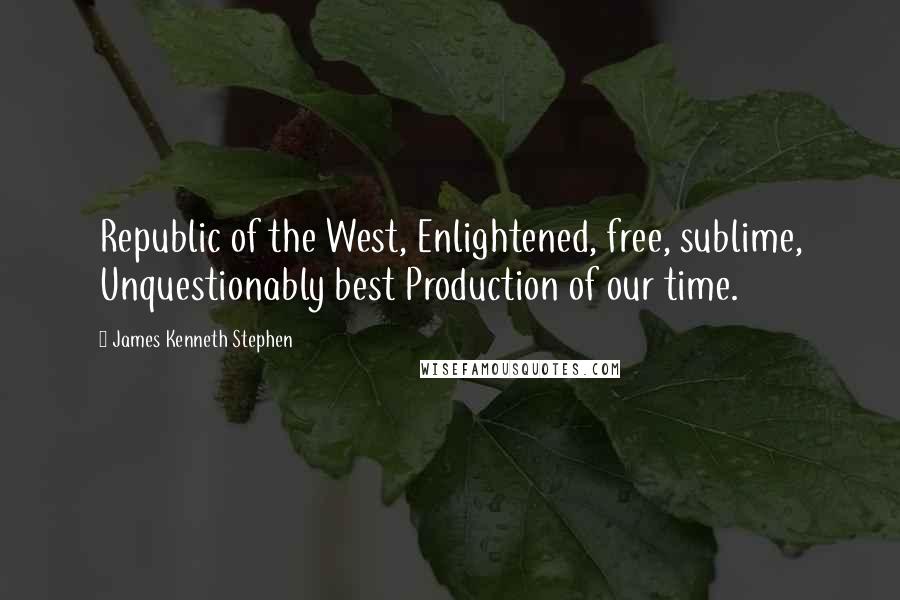 Republic of the West, Enlightened, free, sublime, Unquestionably best Production of our time.

James Kenneth Stephen

WISEFAMOUSQUOTES.COM